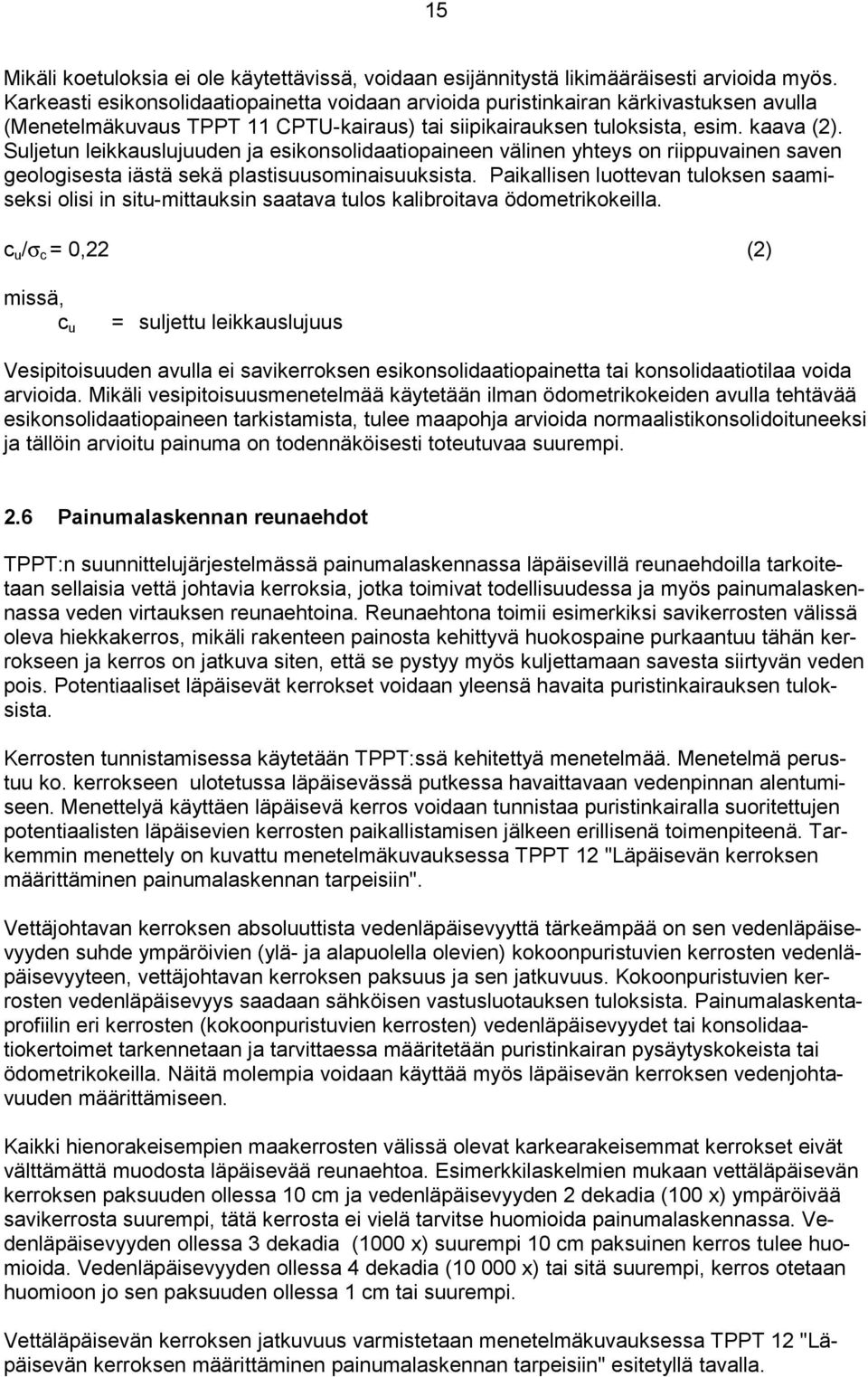 15

Mikäli koetuloksia ei ole käytettävissä, voidaan esijännitystä likimääräisesti arvioida myös. Karkeasti esikonsolidaatiopainetta voidaan arvioida puristinkairan kärkivastuksen avulla (Menetelmäkuvaus TPPT 11 CPTU-kairaus) tai siipikairauksen tuloksista, esim. kaava (2). Suljetun leikkauslujuuden ja esikonsolidaatiopaineen välinen yhteys on riippuvainen saven geologisesta iästä sekä plastisuusominaisuuksista. Paikallisen luottevan tuloksen saamiseksi olisi in situ-mittauksin saatava tulos kalibroitava ödometrikokeilla.

$c_u/\sigma_c = 0,22$ (2)

missä,
$c_u$ = suljettu leikkauslujuus

Vesipitoisuuden avulla ei savikerroksen esikonsolidaatiopainetta tai konsolidaatiotilaa voida arvioida. Mikäli vesipitoisuusmenetelmää käytetään ilman ödometrikokeiden avulla tehtävää esikonsolidaatiopaineen tarkistamista, tulee maapohja arvioida normaalistikonsolidoituneeksi ja tällöin arvioitu painuma on todennäköisesti toteutuvaa suurempi.

2.6 Painumalaskennan reunaehdot

TPPT:n suunnittelujärjestelmässä painumalaskennassa läpäisevillä reunaehdoilla tarkoitetaan sellaisia vettä johtavia kerroksia, jotka toimivat todellisuudessa ja myös painumalaskennassa veden virtauksen reunaehtoina. Reunaehtona toimii esimerkiksi savikerrosten välissä oleva hiekkakerros, mikäli rakenteen painosta kehittyvä huokospaine purkaantuu tähän kerrokseen ja kerros on jatkuva siten, että se pystyy myös kuljettamaan savesta siirtyvän veden pois. Potentiaaliset läpäisevät kerrokset voidaan yleensä havaita puristinkairauksen tuloksista.

Kerrosten tunnistamisessa käytetään TPPT:ssä kehitettyä menetelmää. Menetelmä perustuu ko. kerrokseen ulotetussa läpäisevässä putkessa havaittavaan vedenpinnan alentumiseen. Menettelyä käyttäen läpäisevä kerros voidaan tunnistaa puristinkairalla suoritettujen potentiaalisten läpäisevien kerrosten paikallistamisen jälkeen erillisenä toimenpiteenä. Tarkemmin menettely on kuvattu menetelmäkuvauksessa TPPT 12 "Läpäisevän kerroksen määrittäminen painumalaskennan tarpeisiin".

Vettäjohtavan kerroksen absoluuttista vedenläpäisevyyttä tärkeämpää on sen vedenläpäisevyyden suhde ympäröivien (ylä- ja alapuolella olevien) kokoonpuristuvien kerrosten vedenläpäisevyyteen, vettäjohtavan kerroksen paksuus ja sen jatkuvuus. Kokoonpuristuvien kerrosten vedenläpäisevyys saadaan sähköisen vastusluotauksen tuloksista. Painumalaskentaprofiilin eri kerrosten (kokoonpuristuvien kerrosten) vedenläpäisevyydet tai konsolidaatiokertoimet tarkennetaan ja tarvittaessa määritetään puristinkairan pysäytyskokeista tai ödometrikokeilla. Näitä molempia voidaan käyttää myös läpäisevän kerroksen vedenjohtavuuden määrittämiseen.

Kaikki hienorakeisempien maakerrosten välissä olevat karkearakeisemmat kerrokset eivät välttämättä muodosta läpäisevää reunaehtoa. Esimerkkilaskelmien mukaan vettäläpäisevän kerroksen paksuuden ollessa 10 cm ja vedenläpäisevyyden 2 dekadia (100 x) ympäröivää savikerrosta suurempi, tätä kerrosta ei vielä tarvitse huomioida painumalaskennassa. Vedenläpäisevyyden ollessa 3 dekadia (1000 x) suurempi 10 cm paksuinen kerros tulee huomioida. Vedenläpäisevyyden ollessa 4 dekadia (10 000 x) tai sitä suurempi, kerros otetaan huomioon jo sen paksuuden ollessa 1 cm tai suurempi.

Vettäläpäisevän kerroksen jatkuvuus varmistetaan menetelmäkuvauksessa TPPT 12 "Läpäisevän kerroksen määrittäminen painumalaskennan tarpeisiin" esitetyllä tavalla.